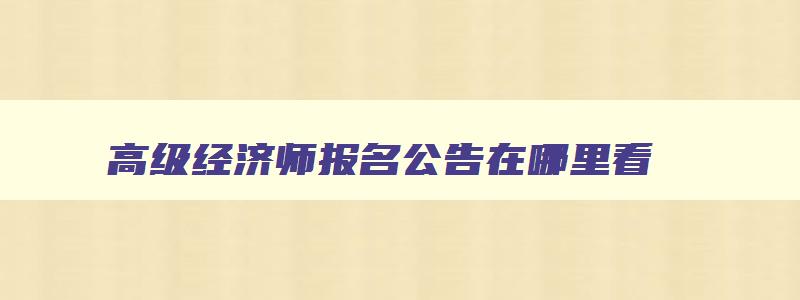 高级经济师报名公告在哪里看